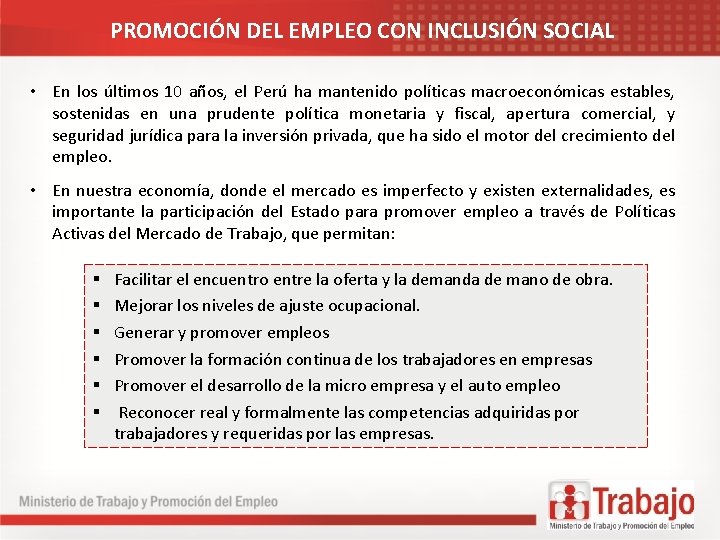 PROMOCIÓN DEL EMPLEO CON INCLUSIÓN SOCIAL

• En los últimos 10 años, el Perú ha mantenido políticas macroeconómicas estables, sostenidas en una prudente política monetaria y fiscal, apertura comercial, y seguridad jurídica para la inversión privada, que ha sido el motor del crecimiento del empleo.

• En nuestra economía, donde el mercado es imperfecto y existen externalidades, es importante la participación del Estado para promover empleo a través de Políticas Activas del Mercado de Trabajo, que permitan:

▪ Facilitar el encuentro entre la oferta y la demanda de mano de obra.
▪ Mejorar los niveles de ajuste ocupacional.
▪ Generar y promover empleos
▪ Promover la formación continua de los trabajadores en empresas
▪ Promover el desarrollo de la micro empresa y el auto empleo
▪ Reconocer real y formalmente las competencias adquiridas por trabajadores y requeridas por las empresas.

Ministerio de Trabajo y Promoción del Empleo

Trabajo
Ministerio de Trabajo y Promoción del Empleo